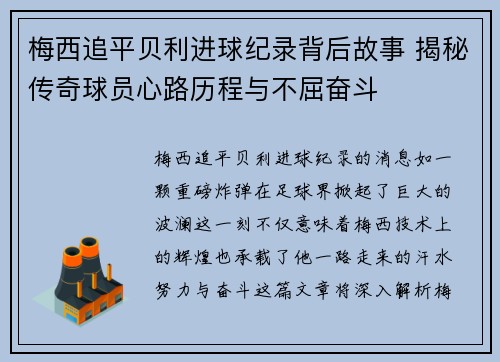 梅西追平贝利进球纪录背后故事 揭秘传奇球员心路历程与不屈奋斗

梅西追平贝利进球纪录的消息如一颗重磅炸弹在足球界掀起了巨大的波澜这一刻不仅意味着梅西技术上的辉煌也承载了他一路走来的汗水努力与奋斗这篇文章将深入解析梅